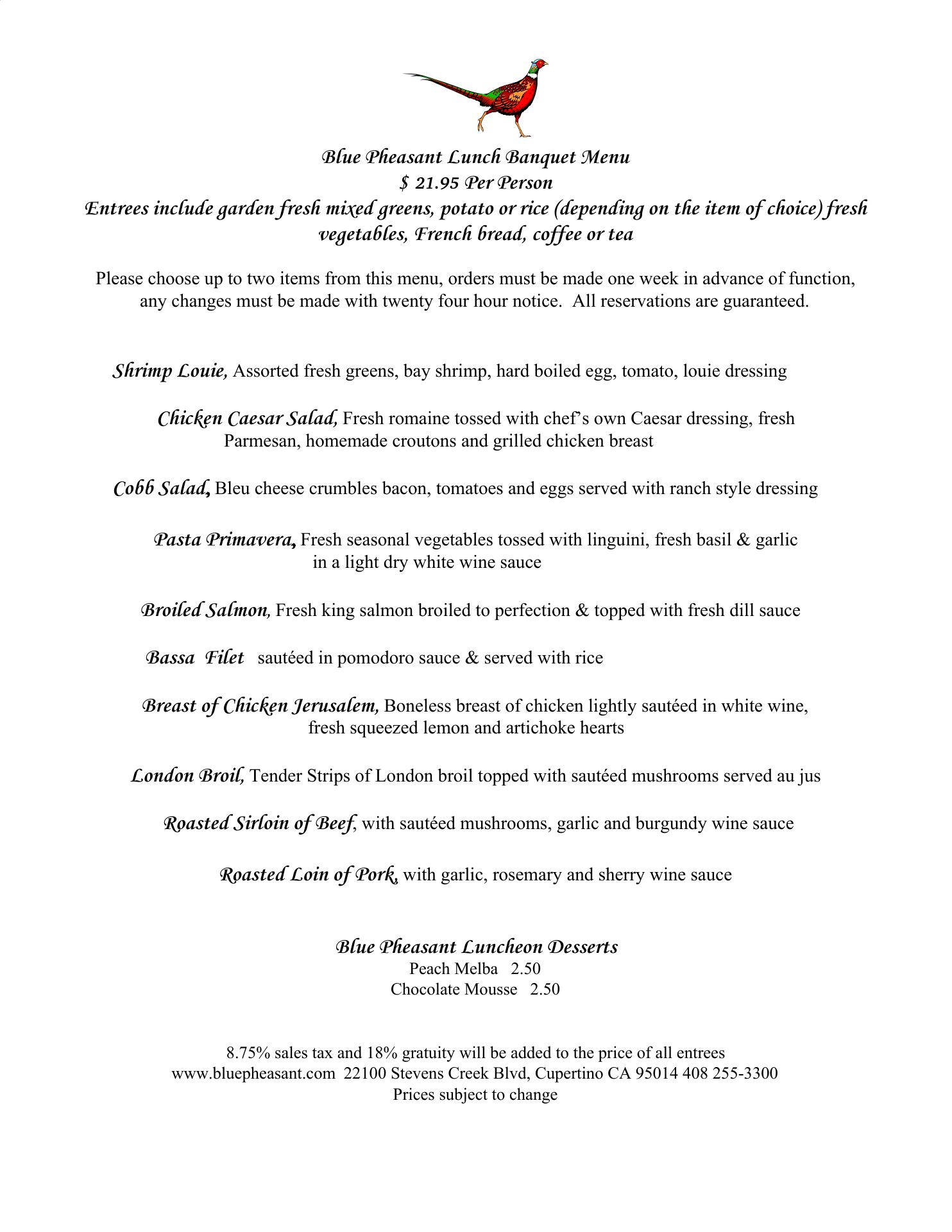 Blue Pheasant Lunch Banquet Menu
$ 21.95 Per Person
Entrees include garden fresh mixed greens, potato or rice (depending on the item of choice) fresh vegetables, French bread, coffee or tea

Please choose up to two items from this menu, orders must be made one week in advance of function, any changes must be made with twenty four hour notice. All reservations are guaranteed.

Shrimp Louie, Assorted fresh greens, bay shrimp, hard boiled egg, tomato, louie dressing

Chicken Caesar Salad, Fresh romaine tossed with chef's own Caesar dressing, fresh Parmesan, homemade croutons and grilled chicken breast

Cobb Salad, Bleu cheese crumbles bacon, tomatoes and eggs served with ranch style dressing

Pasta Primavera, Fresh seasonal vegetables tossed with linguini, fresh basil & garlic in a light dry white wine sauce

Broiled Salmon, Fresh king salmon broiled to perfection & topped with fresh dill sauce

Bassa Filet sautéed in pomodoro sauce & served with rice

Breast of Chicken Jerusalem, Boneless breast of chicken lightly sautéed in white wine, fresh squeezed lemon and artichoke hearts

London Broil, Tender Strips of London broil topped with sautéed mushrooms served au jus

Roasted Sirloin of Beef, with sautéed mushrooms, garlic and burgundy wine sauce

Roasted Loin of Pork, with garlic, rosemary and sherry wine sauce

Blue Pheasant Luncheon Desserts
Peach Melba 2.50
Chocolate Mousse 2.50

8.75% sales tax and 18% gratuity will be added to the price of all entrees
www.bluepheasant.com 22100 Stevens Creek Blvd, Cupertino CA 95014 408 255-3300
Prices subject to change